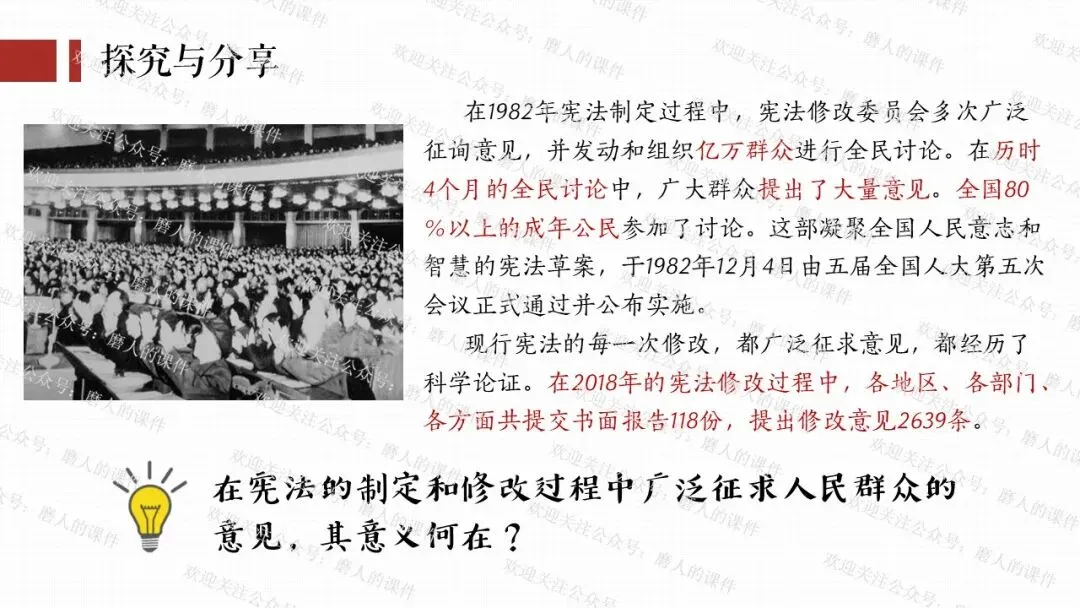 探究与分享

在1982年宪法制定过程中，宪法修改委员会多次广泛征询意见，并发动和组织亿万群众进行全民讨论。在历时4个月的全民讨论中，广大群众提出了大量意见。全国80%以上的成年公民参加了讨论。这部凝聚全国人民意志和智慧的宪法草案，于1982年12月4日由五届全国人大第五次会议正式通过并公布实施。

现行宪法的每一次修改，都广泛征求意见，都经历了科学论证。在2018年的宪法修改过程中，各地区、各部门、各方面共提交书面报告118份，提出修改意见2639条。

在宪法的制定和修改过程中广泛征求人民群众的意见，其意义何在？

欢迎关注公众号：磨人的课件